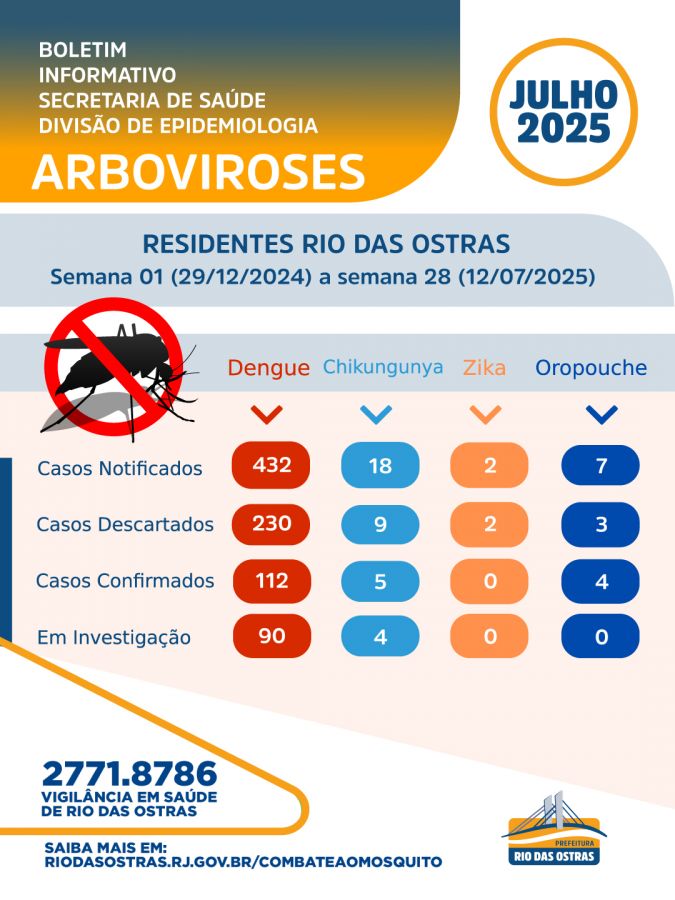 BOLETIM
INFORMATIVO
SECRETARIA DE SAÚDE
DIVISÃO DE EPIDEMIOLOGIA

ARBOVIROSES

JULHO
2025

RESIDENTES RIO DAS OSTRAS
Semana 01 (29/12/2024) a semana 28 (12/07/2025)

| | Dengue | Chikungunya | Zika | Oropouche |
|---|---|---|---|---|
| Casos Notificados | 432 | 18 | 2 | 7 |
| Casos Descartados | 230 | 9 | 2 | 3 |
| Casos Confirmados | 112 | 5 | 0 | 4 |
| Em Investigação | 90 | 4 | 0 | 0 |

2771.8786
VIGILÂNCIA EM SAÚDE
DE RIO DAS OSTRAS

SAIBA MAIS EM:
RIODASOSTRAS.RJ.GOV.BR/COMBATEAOMOSQUITO

PREFEITURA
RIO DAS OSTRAS